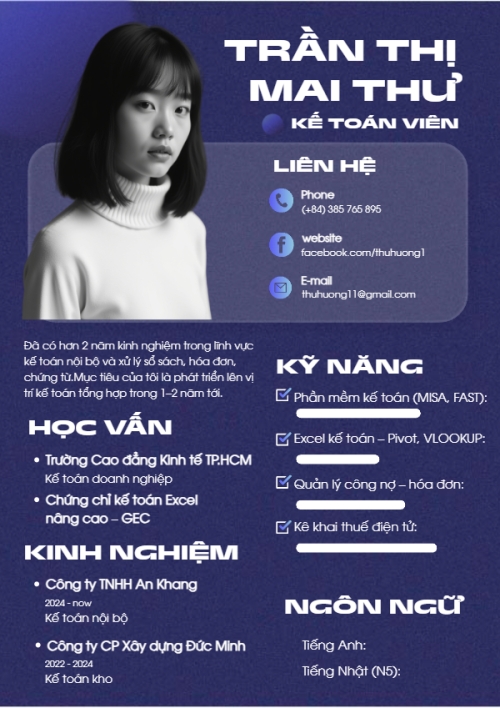 TRẦN THỊ MAI THƯ

KẾ TOÁN VIÊN

LIÊN HỆ

Phone
(+84) 385 765 895

website
facebook.com/thuhuong1

E-mail
thuhuong11@gmail.com

Đã có hơn 2 năm kinh nghiệm trong lĩnh vực kế toán nội bộ và xử lý sổ sách, hóa đơn, chứng từ.Mục tiêu của tôi là phát triển lên vị trí kế toán tổng hợp trong 1–2 năm tới.

HỌC VẤN

• Trường Cao đẳng Kinh tế TP.HCM
Kế toán doanh nghiệp
• Chứng chỉ kế toán Excel nâng cao – GEC

KINH NGHIỆM

• Công ty TNHH An Khang
2024 - now
Kế toán nội bộ

• Công ty CP Xây dựng Đức Minh
2022 - 2024
Kế toán kho

KỸ NĂNG

Phần mềm kế toán (MISA, FAST):

Excel kế toán – Pivot, VLOOKUP:

Quản lý công nợ – hóa đơn:

Kê khai thuế điện tử:

NGÔN NGỮ

Tiếng Anh:

Tiếng Nhật (N5):